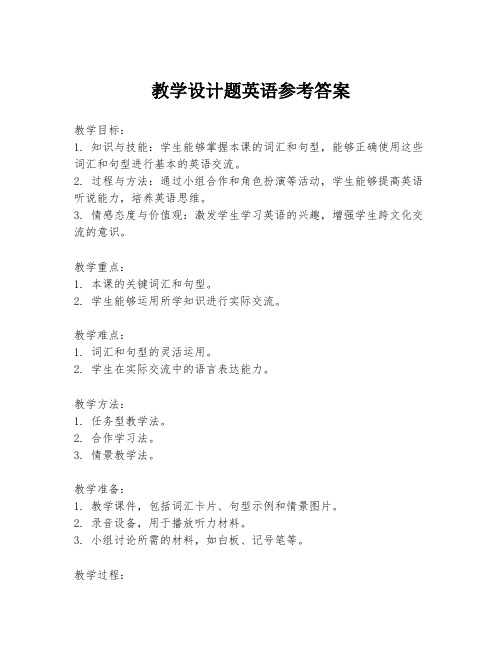 教学设计题英语参考答案

教学目标：
1. 知识与技能：学生能够掌握本课的词汇和句型，能够正确使用这些词汇和句型进行基本的英语交流。
2. 过程与方法：通过小组合作和角色扮演等活动，学生能够提高英语听说能力，培养英语思维。
3. 情感态度与价值观：激发学生学习英语的兴趣，增强学生跨文化交流的意识。

教学重点：
1. 本课的关键词汇和句型。
2. 学生能够运用所学知识进行实际交流。

教学难点：
1. 词汇和句型的灵活运用。
2. 学生在实际交流中的语言表达能力。

教学方法：
1. 任务型教学法。
2. 合作学习法。
3. 情景教学法。

教学准备：
1. 教学课件，包括词汇卡片、句型示例和情景图片。
2. 录音设备，用于播放听力材料。
3. 小组讨论所需的材料，如白板、记号笔等。

教学过程：